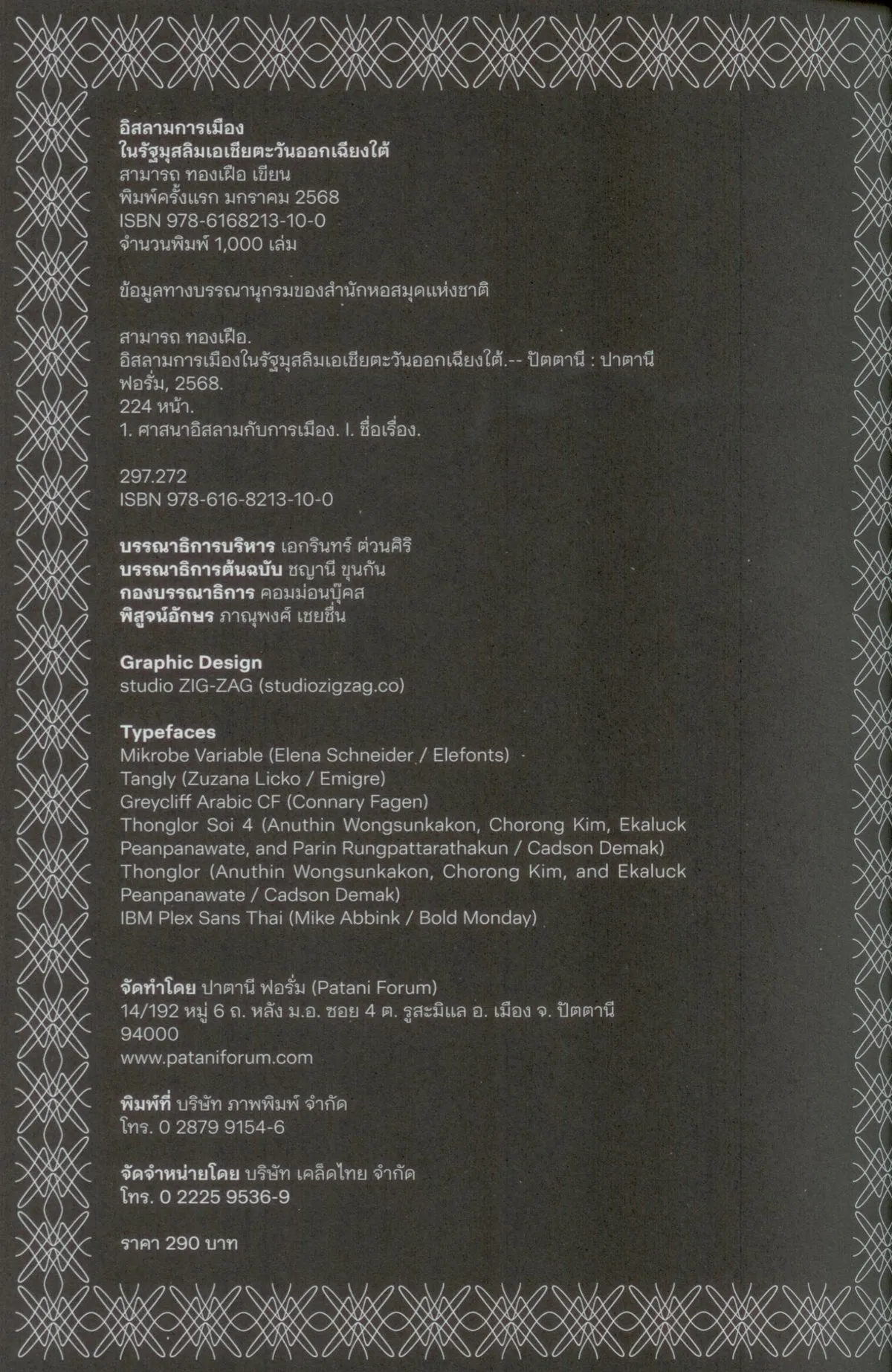 อิสลามการเมือง
ในรัฐมุสลิมเอเชียตะวันออกเฉียงใต้
สามารถ ทองเฝือ เขียน
พิมพ์ครั้งแรก มกราคม 2568
ISBN 978-6168213-10-0
จำนวนพิมพ์ 1,000 เล่ม

ข้อมูลทางบรรณานุกรมของสำนักหอสมุดแห่งชาติ

สามารถ ทองเฝือ.
อิสลามการเมืองในรัฐมุสลิมเอเชียตะวันออกเฉียงใต้.-- ปัตตานี : ปาตานี ฟอรั่ม, 2568.
224 หน้า.
1. ศาสนาอิสลามกับการเมือง. I. ชื่อเรื่อง.

297.272
ISBN 978-616-8213-10-0

บรรณาธิการบริหาร เอกรินทร์ ต่วนศิริ
บรรณาธิการต้นฉบับ ชญานี ขุนกัน
กองบรรณาธิการ คอมม่อนบุ๊คส
พิสูจน์อักษร ภาณุพงศ์ เชยชื่น

Graphic Design
studio ZIG-ZAG (studiozigzag.co)

Typefaces
Mikrobe Variable (Elena Schneider / Elefonts)
Tangly (Zuzana Licko / Emigre)
Greycliff Arabic CF (Connary Fagen)
Thonglor Soi 4 (Anuthin Wongsunkakon, Chorong Kim, Ekaluck Peanpanawate, and Parin Rungpattarathakun / Cadson Demak)
Thonglor (Anuthin Wongsunkakon, Chorong Kim, and Ekaluck Peanpanawate / Cadson Demak)
IBM Plex Sans Thai (Mike Abbink / Bold Monday)

จัดทำโดย ปาตานี ฟอรั่ม (Patani Forum)
14/192 หมู่ 6 ถ. หลัง ม.อ. ซอย 4 ต. รูสะมิแล อ. เมือง จ. ปัตตานี 94000
www.pataniforum.com

พิมพ์ที่ บริษัท ภาพพิมพ์ จำกัด
โทร. 0 2879 9154-6

จัดจำหน่ายโดย บริษัท เคล็ดไทย จำกัด
โทร. 0 2225 9536-9

ราคา 290 บาท